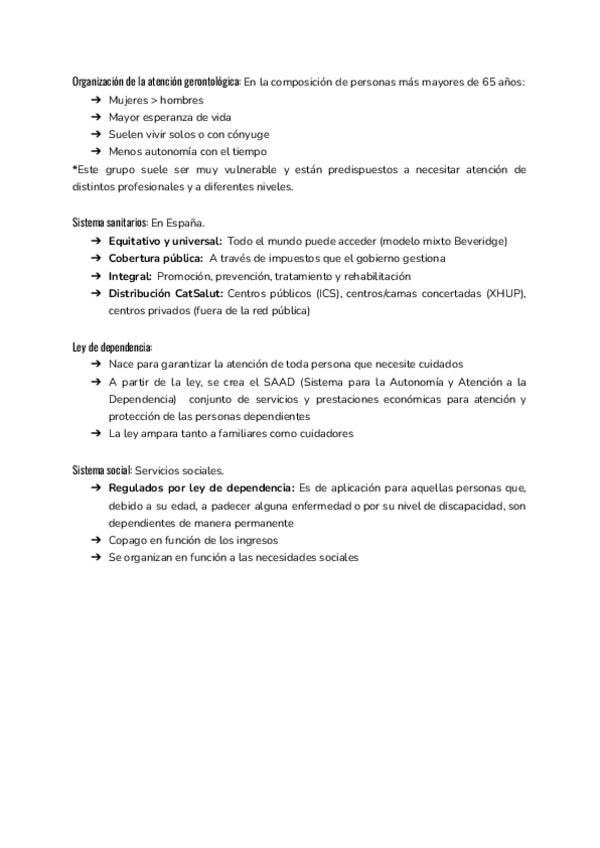 Organización de la atención gerontológica: En la composición de personas más mayores de 65 años:
➔ Mujeres > hombres
➔ Mayor esperanza de vida
➔ Suelen vivir solos o con cónyuge
➔ Menos autonomía con el tiempo
*Este grupo suele ser muy vulnerable y están predispuestos a necesitar atención de distintos profesionales y a diferentes niveles.

Sistema sanitarios: En España.
➔ Equitativo y universal: Todo el mundo puede acceder (modelo mixto Beveridge)
➔ Cobertura pública: A través de impuestos que el gobierno gestiona
➔ Integral: Promoción, prevención, tratamiento y rehabilitación
➔ Distribución CatSalut: Centros públicos (ICS), centros/camas concertadas (XHUP), centros privados (fuera de la red pública)

Ley de dependencia:
➔ Nace para garantizar la atención de toda persona que necesite cuidados
➔ A partir de la ley, se crea el SAAD (Sistema para la Autonomía y Atención a la Dependencia) conjunto de servicios y prestaciones económicas para atención y protección de las personas dependientes
➔ La ley ampara tanto a familiares como cuidadores

Sistema social: Servicios sociales.
➔ Regulados por ley de dependencia: Es de aplicación para aquellas personas que, debido a su edad, a padecer alguna enfermedad o por su nivel de discapacidad, son dependientes de manera permanente
➔ Copago en función de los ingresos
➔ Se organizan en función a las necesidades sociales